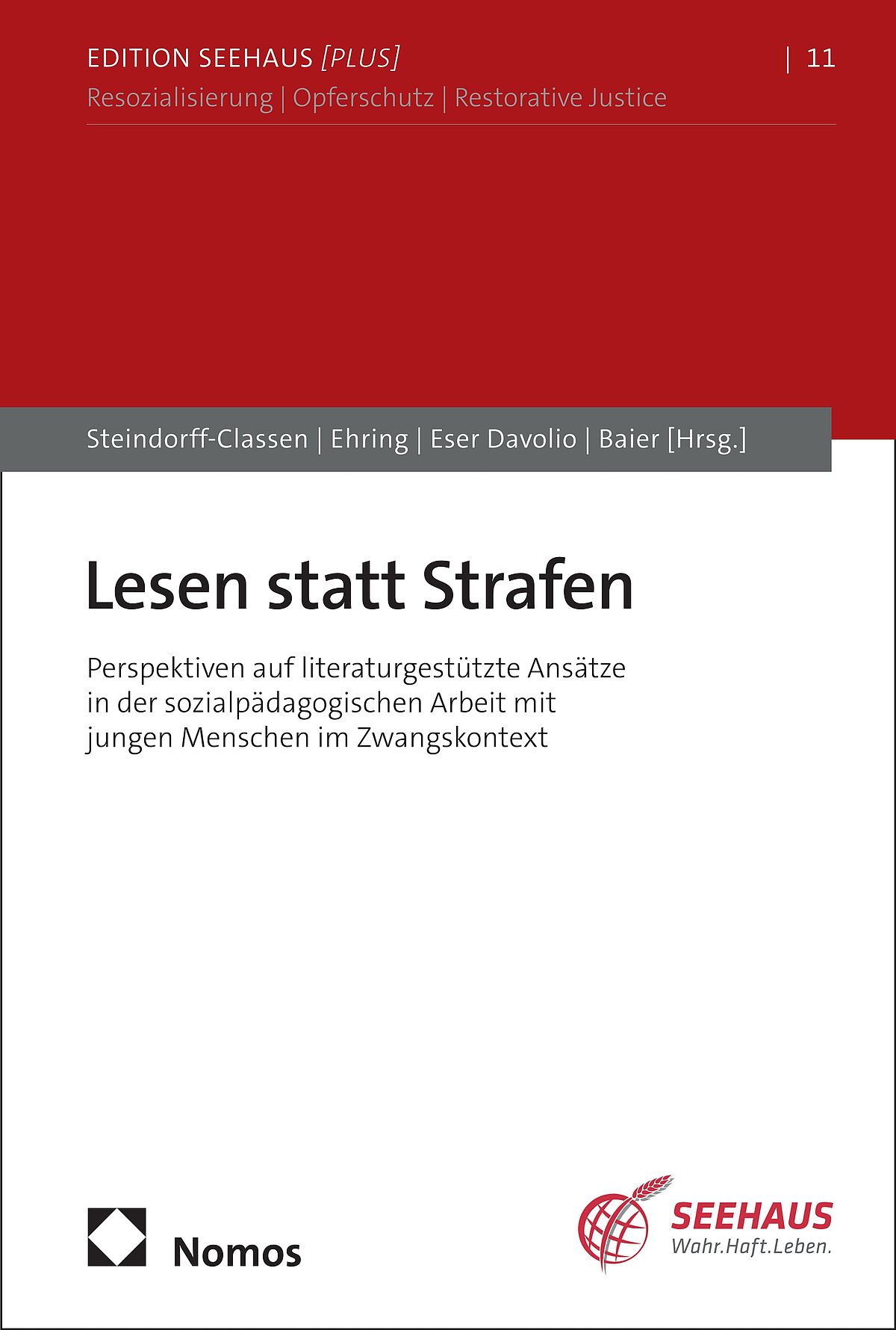 EDITION SEEHAUS [PLUS] | 11

Resozialisierung | Opferschutz | Restorative Justice

Steindorff-Classen | Ehring | Eser Davolio | Baier [Hrsg.]

Lesen statt Strafen

Perspektiven auf literaturgestützte Ansätze in der sozialpädagogischen Arbeit mit jungen Menschen im Zwangskontext

Nomos

SEEHAUS
Wahr.Haft.Leben.